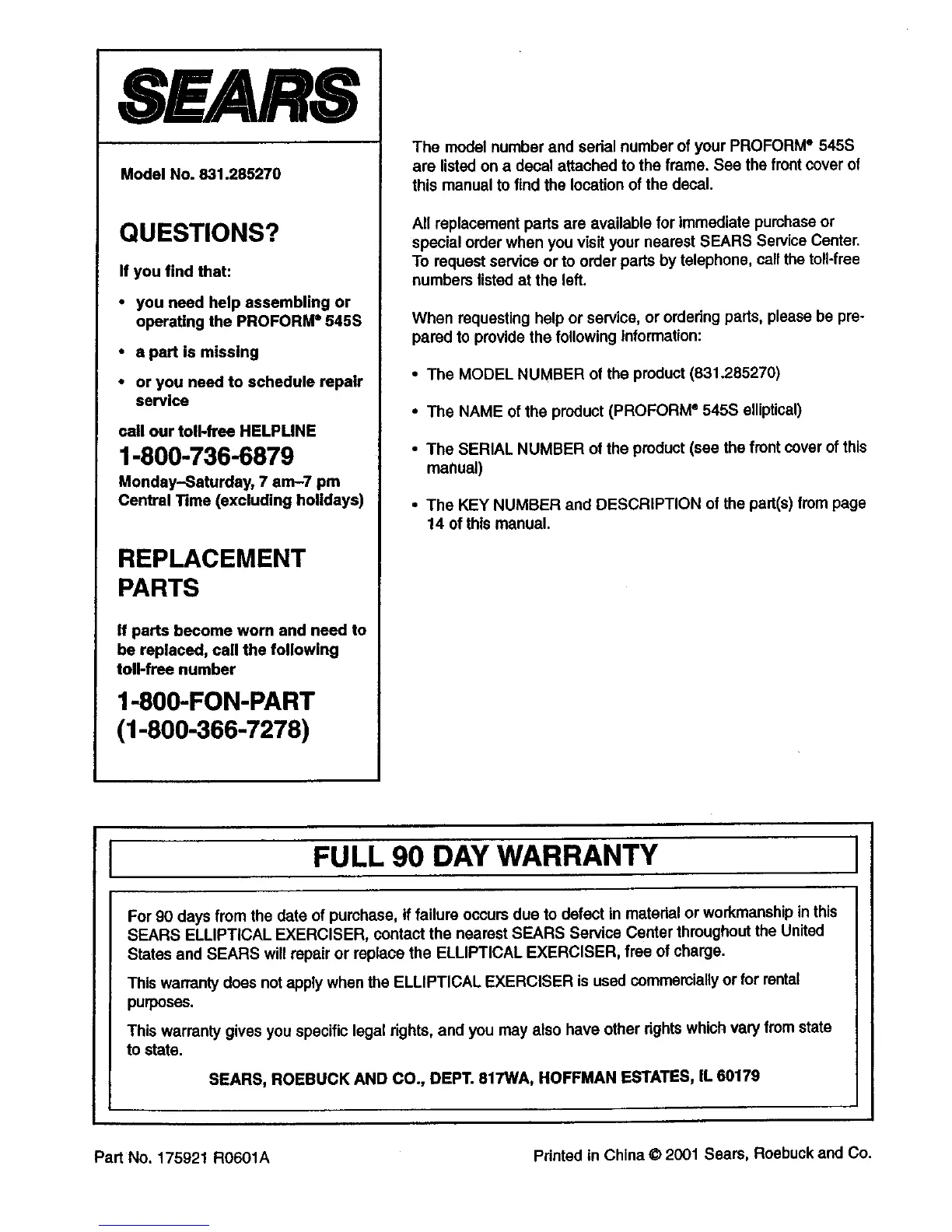 SEARS

Model No. 831.285270

QUESTIONS?

If you find that:

• you need help assembling or operating the PROFORM® 545S

• a part is missing

• or you need to schedule repair service

call our toll-free HELPLINE

1-800-736-6879

Monday–Saturday, 7 am–7 pm Central Time (excluding holidays)

REPLACEMENT PARTS

If parts become worn and need to be replaced, call the following toll-free number

1-800-FON-PART (1-800-366-7278)

The model number and serial number of your PROFORM® 545S are listed on a decal attached to the frame. See the front cover of this manual to find the location of the decal.

All replacement parts are available for immediate purchase or special order when you visit your nearest SEARS Service Center. To request service or to order parts by telephone, call the toll-free numbers listed at the left.

When requesting help or service, or ordering parts, please be prepared to provide the following information:

• The MODEL NUMBER of the product (831.285270)

• The NAME of the product (PROFORM® 545S elliptical)

• The SERIAL NUMBER of the product (see the front cover of this manual)

• The KEY NUMBER and DESCRIPTION of the part(s) from page 14 of this manual.

FULL 90 DAY WARRANTY

For 90 days from the date of purchase, if failure occurs due to defect in material or workmanship in this SEARS ELLIPTICAL EXERCISER, contact the nearest SEARS Service Center throughout the United States and SEARS will repair or replace the ELLIPTICAL EXERCISER, free of charge.

This warranty does not apply when the ELLIPTICAL EXERCISER is used commercially or for rental purposes.

This warranty gives you specific legal rights, and you may also have other rights which vary from state to state.

SEARS, ROEBUCK AND CO., DEPT. 817WA, HOFFMAN ESTATES, IL 60179

Part No. 175921 R0601A

Printed in China © 2001 Sears, Roebuck and Co.